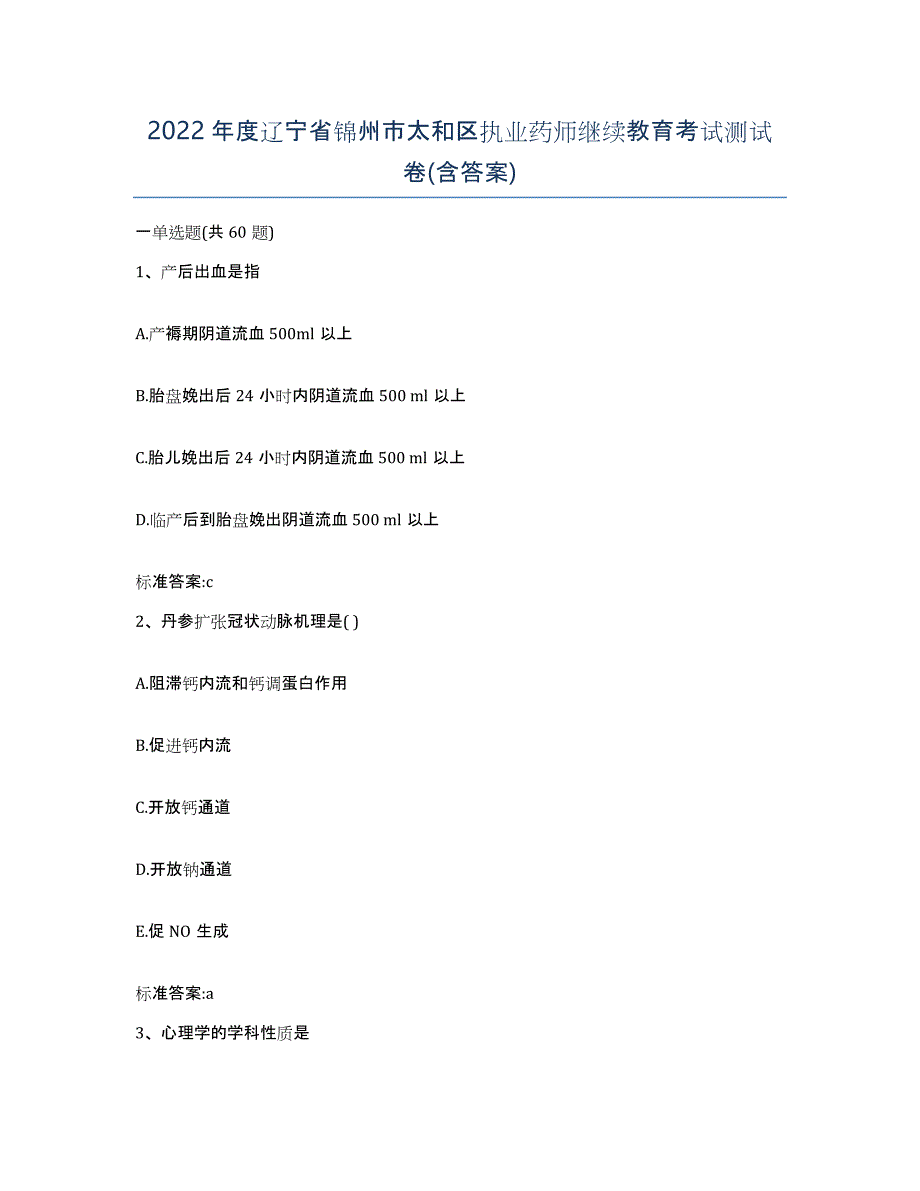 2022年度辽宁省锦州市太和区执业药师继续教育考试测试卷(含答案)

一单选题(共 60 题)

1、产后出血是指

A.产褥期阴道流血 500ml 以上

B.胎盘娩出后 24 小时内阴道流血 500 ml 以上

C.胎儿娩出后 24 小时内阴道流血 500 ml 以上

D.临产后到胎盘娩出阴道流血 500 ml 以上

标准答案:c

2、丹参扩张冠状动脉机理是( )

A.阻滞钙内流和钙调蛋白作用

B.促进钙内流

C.开放钙通道

D.开放钠通道

E.促 NO 生成

标准答案:a

3、心理学的学科性质是